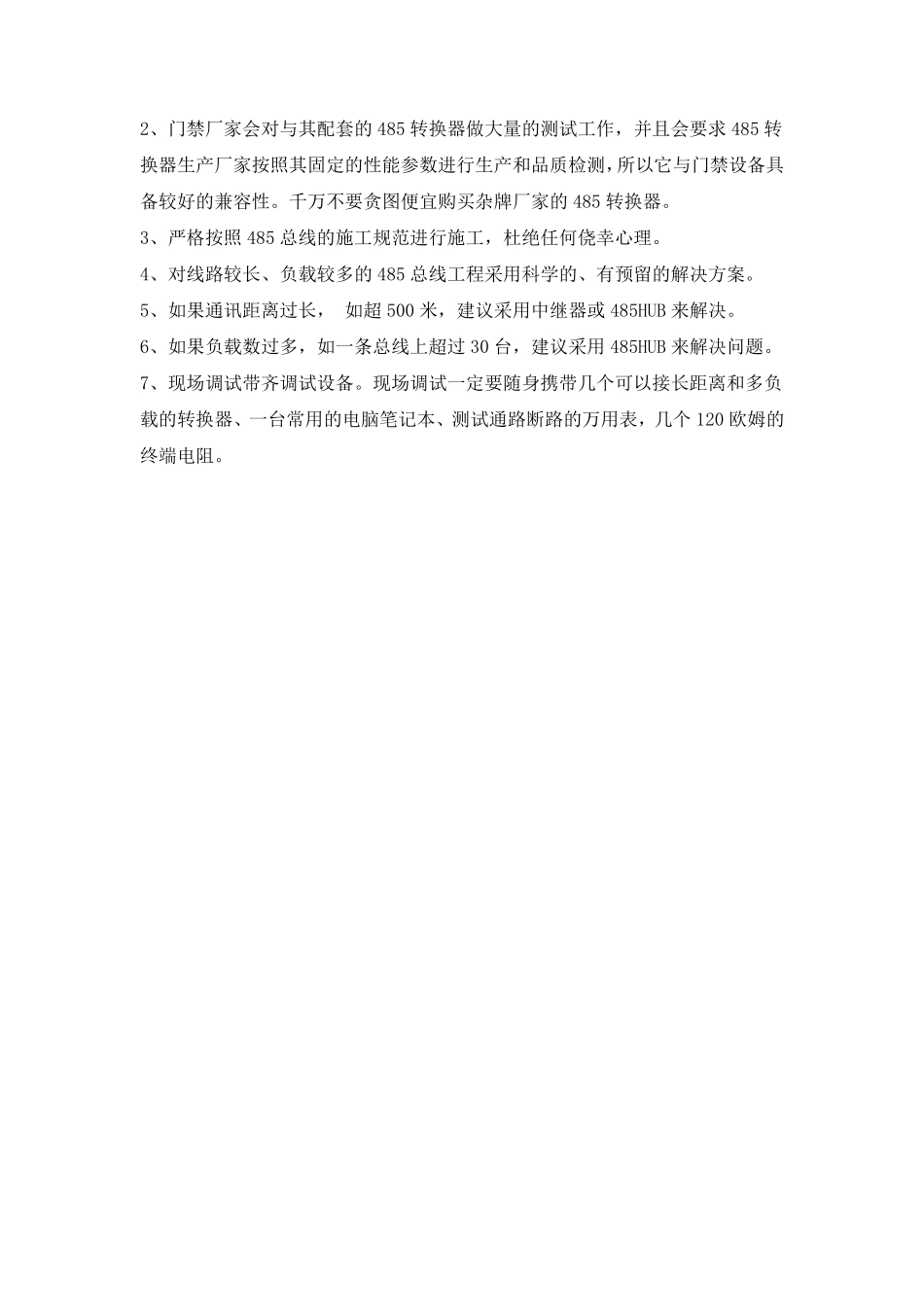 2、门禁厂家会对与其配套的 485 转换器做大量的测试工作，并且会要求 485 转换器生产厂家按照其固定的性能参数进行生产和品质检测，所以它与门禁设备具备较好的兼容性。千万不要贪图便宜购买杂牌厂家的 485 转换器。

3、严格按照 485 总线的施工规范进行施工，杜绝任何侥幸心理。

4、对线路较长、负载较多的 485 总线工程采用科学的、有预留的解决方案。

5、如果通讯距离过长， 如超 500 米，建议采用中继器或 485HUB 来解决。

6、如果负载数过多，如一条总线上超过 30 台，建议采用 485HUB 来解决问题。

7、现场调试带齐调试设备。现场调试一定要随身携带几个可以接长距离和多负载的转换器、一台常用的电脑笔记本、测试通路断路的万用表，几个 120 欧姆的终端电阻。